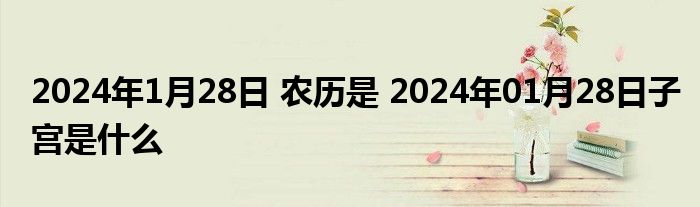 2024年1月28日 农历是 2024年01月28日子宫是什么